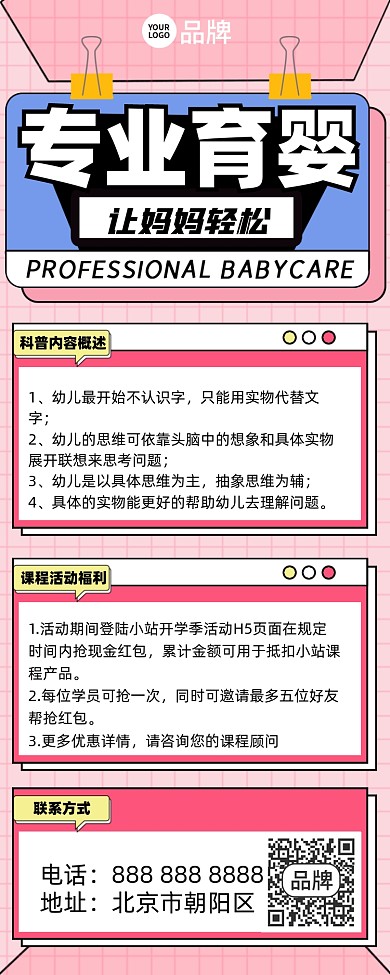 YOUR LOGO 品牌

专业育婴

让妈妈轻松

PROFESSIONAL BABYCARE

科普内容概述

1、幼儿最开始不认识字，只能用实物代替文字；
2、幼儿的思维可依靠头脑中的想象和具体实物展开联想来思考问题；
3、幼儿是以具体思维为主，抽象思维为辅；
4、具体的实物能更好的帮助幼儿去理解问题。

课程活动福利

1.活动期间登陆小站开学季活动H5页面在规定时间内抢现金红包，累计金额可用于抵扣小站课程产品。
2.每位学员可抢一次，同时可邀请最多五位好友帮抢红包。
3.更多优惠详情，请咨询您的课程顾问

联系方式

电话：888 888 8888
地址：北京市朝阳区

品牌